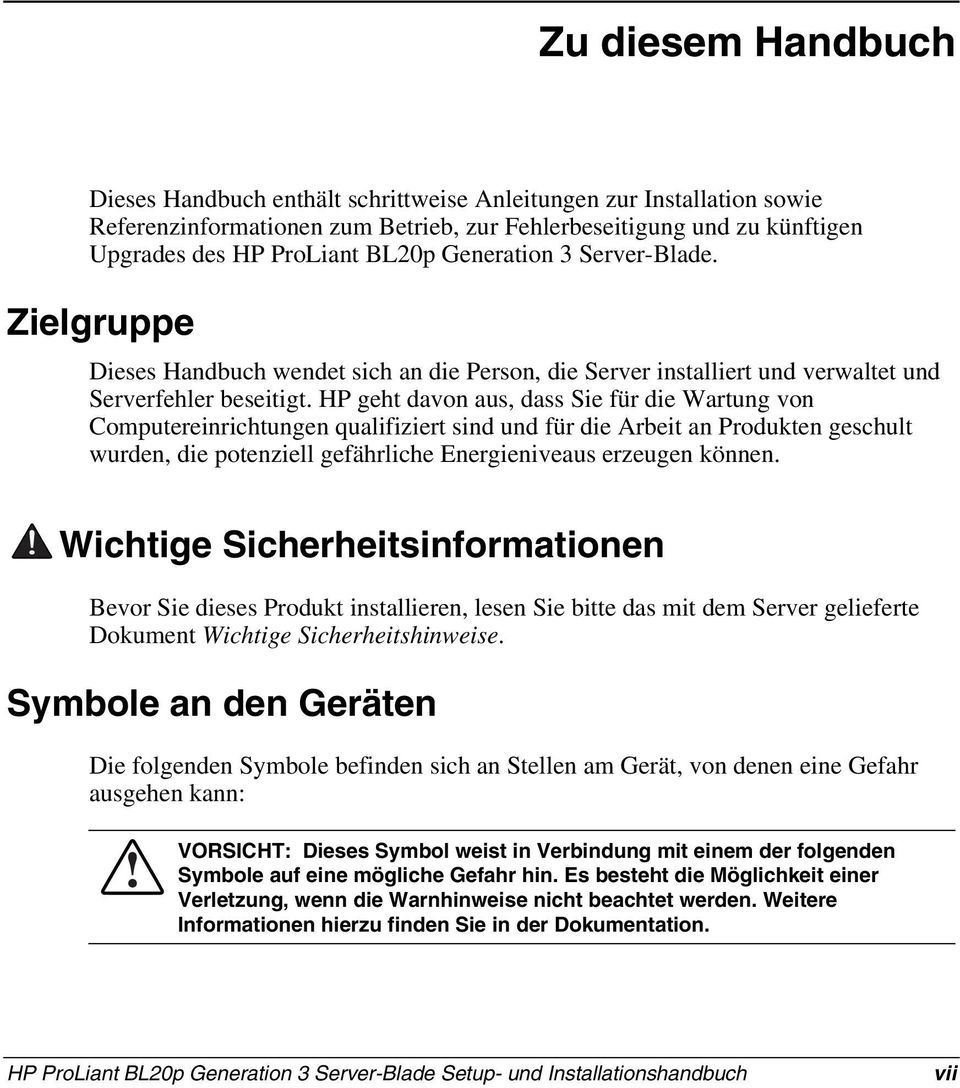 Zu diesem Handbuch

Dieses Handbuch enthält schrittweise Anleitungen zur Installation sowie Referenzinformationen zum Betrieb, zur Fehlerbeseitigung und zu künftigen Upgrades des HP ProLiant BL20p Generation 3 Server-Blade.

Zielgruppe

Dieses Handbuch wendet sich an die Person, die Server installiert und verwaltet und Serverfehler beseitigt. HP geht davon aus, dass Sie für die Wartung von Computereinrichtungen qualifiziert sind und für die Arbeit an Produkten geschult wurden, die potenziell gefährliche Energieniveaus erzeugen können.

Wichtige Sicherheitsinformationen

Bevor Sie dieses Produkt installieren, lesen Sie bitte das mit dem Server gelieferte Dokument Wichtige Sicherheitshinweise.

Symbole an den Geräten

Die folgenden Symbole befinden sich an Stellen am Gerät, von denen eine Gefahr ausgehen kann:

VORSICHT: Dieses Symbol weist in Verbindung mit einem der folgenden Symbole auf eine mögliche Gefahr hin. Es besteht die Möglichkeit einer Verletzung, wenn die Warnhinweise nicht beachtet werden. Weitere Informationen hierzu finden Sie in der Dokumentation.

HP ProLiant BL20p Generation 3 Server-Blade Setup- und Installationshandbuch vii